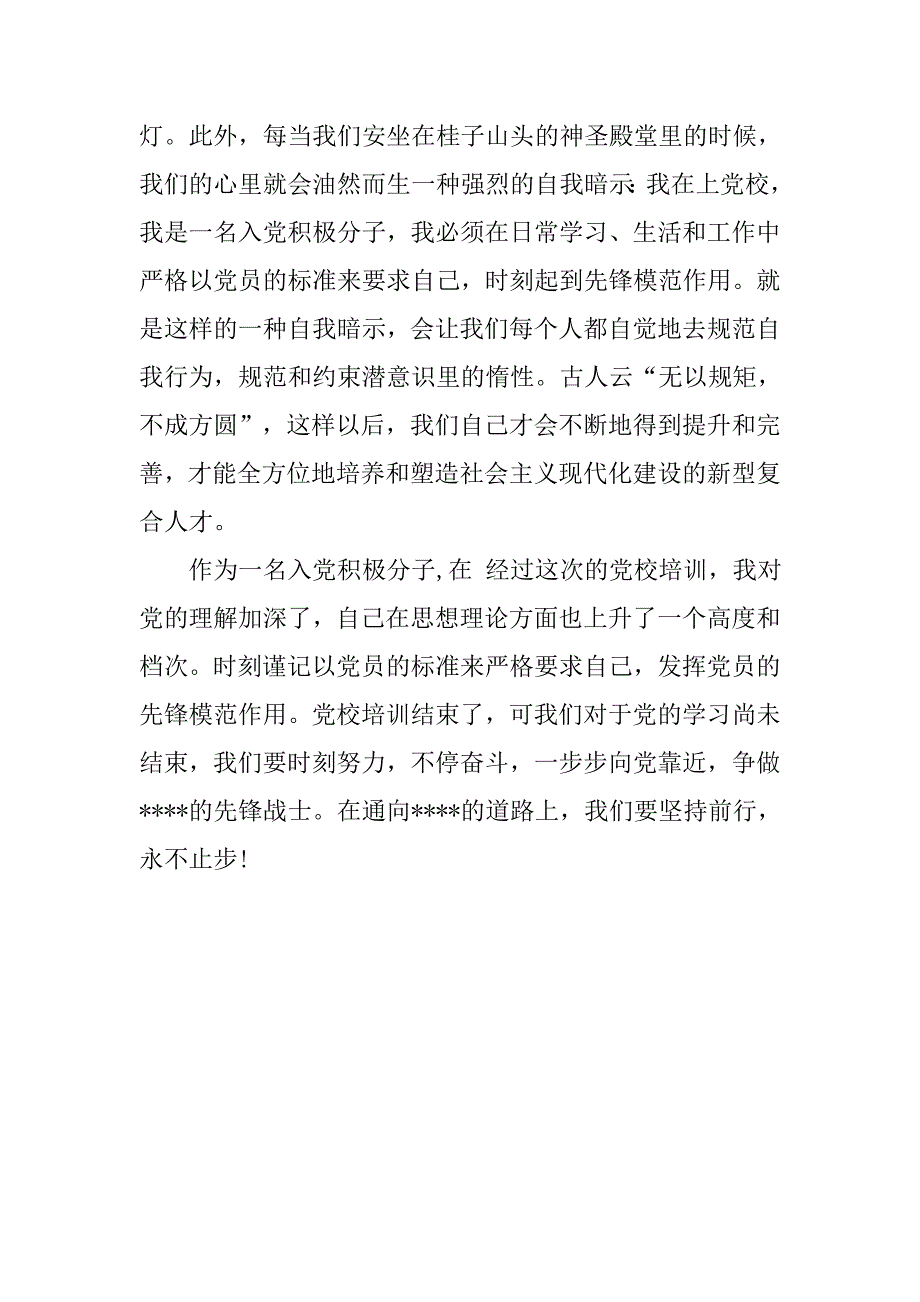 灯。此外，每当我们安坐在桂子山头的神圣殿堂里的时候，我们的心里就会油然而生一种强烈的自我暗示:我在上党校，我是一名入党积极分子，我必须在日常学习、生活和工作中严格以党员的标准来要求自己，时刻起到先锋模范作用。就是这样的一种自我暗示，会让我们每个人都自觉地去规范自我行为，规范和约束潜意识里的惰性。古人云“无以规矩，不成方圆”，这样以后，我们自己才会不断地得到提升和完善，才能全方位地培养和塑造社会主义现代化建设的新型复合人才。

作为一名入党积极分子,在 经过这次的党校培训，我对党的理解加深了，自己在思想理论方面也上升了一个高度和档次。时刻谨记以党员的标准来严格要求自己，发挥党员的先锋模范作用。党校培训结束了，可我们对于党的学习尚未结束，我们要时刻努力，不停奋斗，一步步向党靠近，争做****的先锋战士。在通向****的道路上，我们要坚持前行，永不止步!